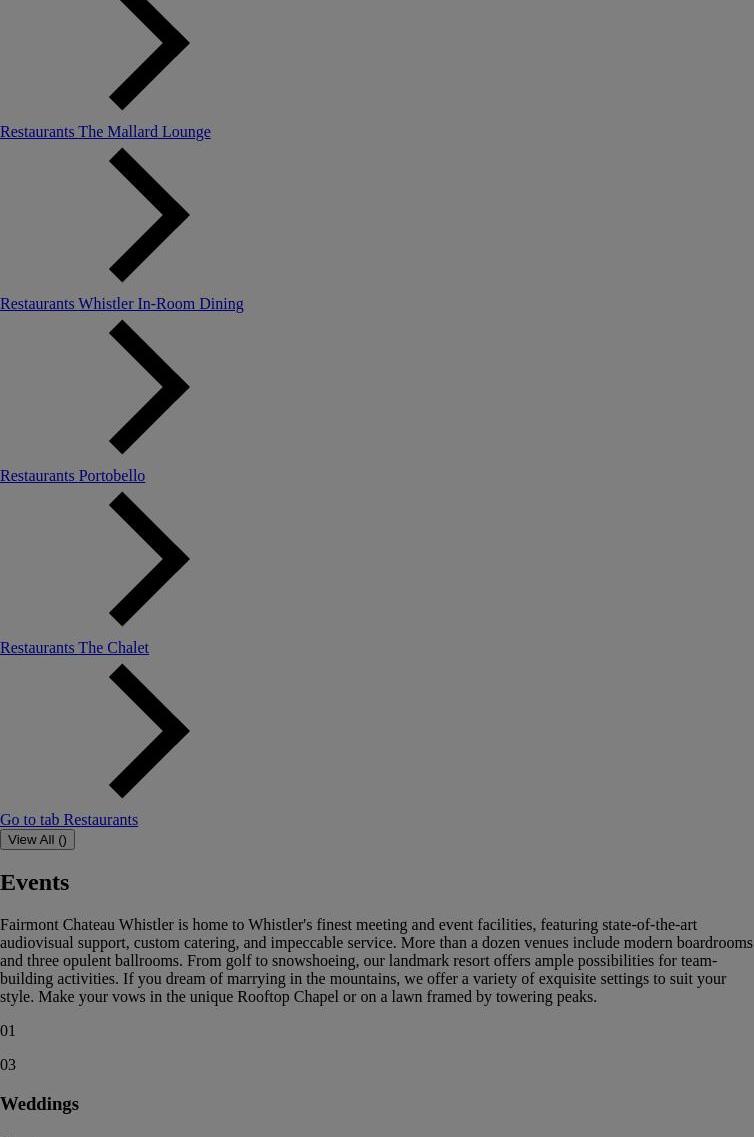 Restaurants The Mallard Lounge

Restaurants Whistler In-Room Dining

Restaurants Portobello

Restaurants The Chalet

Go to tab Restaurants

View All ()

Events

Fairmont Chateau Whistler is home to Whistler's finest meeting and event facilities, featuring state-of-the-art audiovisual support, custom catering, and impeccable service. More than a dozen venues include modern boardrooms and three opulent ballrooms. From golf to snowshoeing, our landmark resort offers ample possibilities for team-building activities. If you dream of marrying in the mountains, we offer a variety of exquisite settings to suit your style. Make your vows in the unique Rooftop Chapel or on a lawn framed by towering peaks.

01

03

Weddings